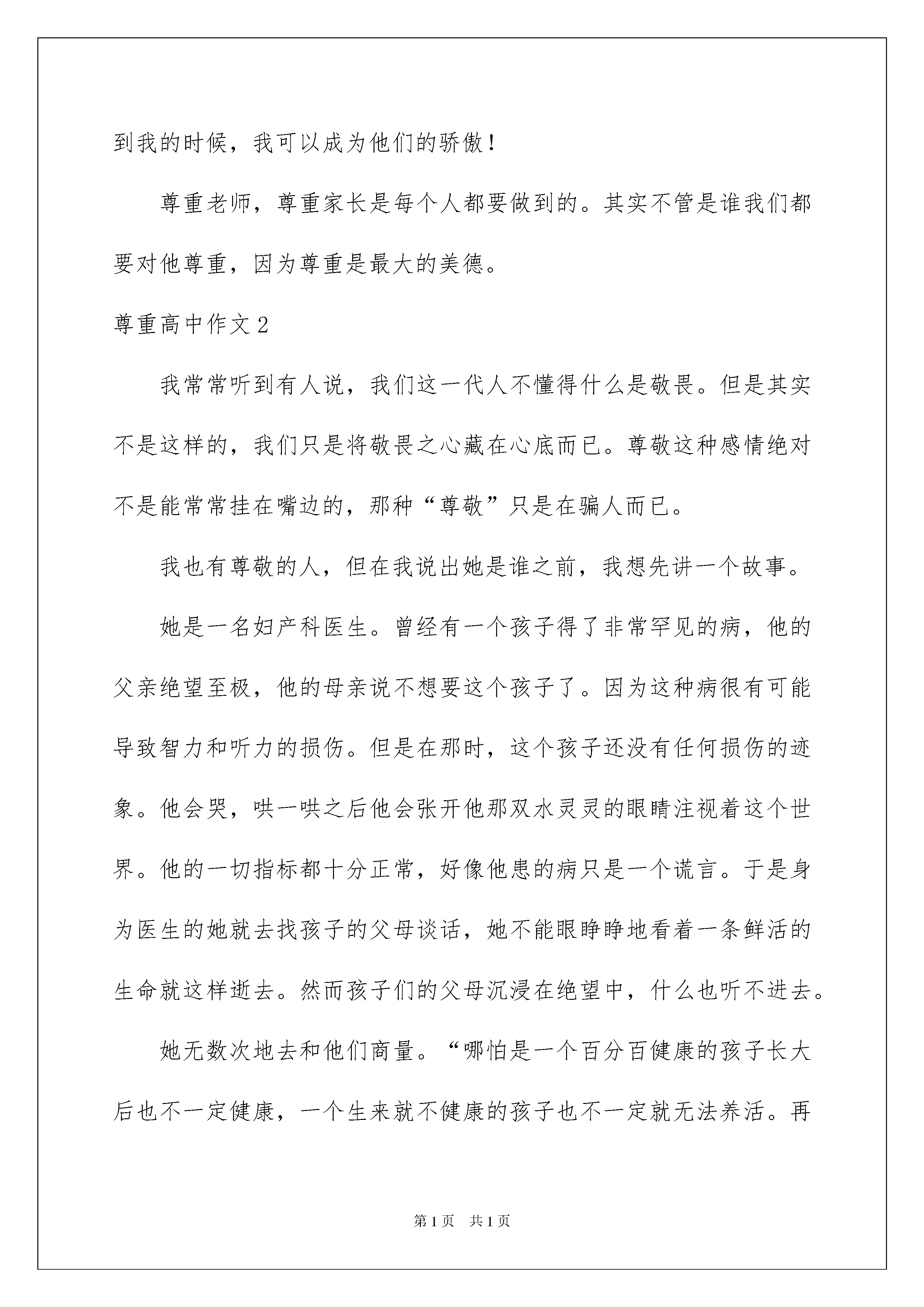 到我的时候，我可以成为他们的骄傲！

尊重老师，尊重家长是每个人都要做到的。其实不管是谁我们都要对他尊重，因为尊重是最大的美德。

尊重高中作文2

我常常听到有人说，我们这一代人不懂得什么是敬畏。但是其实不是这样的，我们只是将敬畏之心藏在心底而已。尊敬这种感情绝对不是能常常挂在嘴边的，那种“尊敬”只是在骗人而已。

我也有尊敬的人，但在我说出她是谁之前，我想先讲一个故事。

她是一名妇产科医生。曾经有一个孩子得了非常罕见的病，他的父亲绝望至极，他的母亲说不想要这个孩子了。因为这种病很有可能导致智力和听力的损伤。但是在那时，这个孩子还没有任何损伤的迹象。他会哭，哄一哄之后他会张开他那双水灵灵的眼睛注视着这个世界。他的一切指标都十分正常，好像他患的病只是一个谎言。于是身为医生的她就去找孩子的父母谈话，她不能眼睁睁地看着一条鲜活的生命就这样逝去。然而孩子们的父母沉浸在绝望中，什么也听不进去。

她无数次地去和他们商量。“哪怕是一个百分百健康的孩子长大后也不一定健康，一个生来就不健康的孩子也不一定就无法养活。再

第1页 共1页